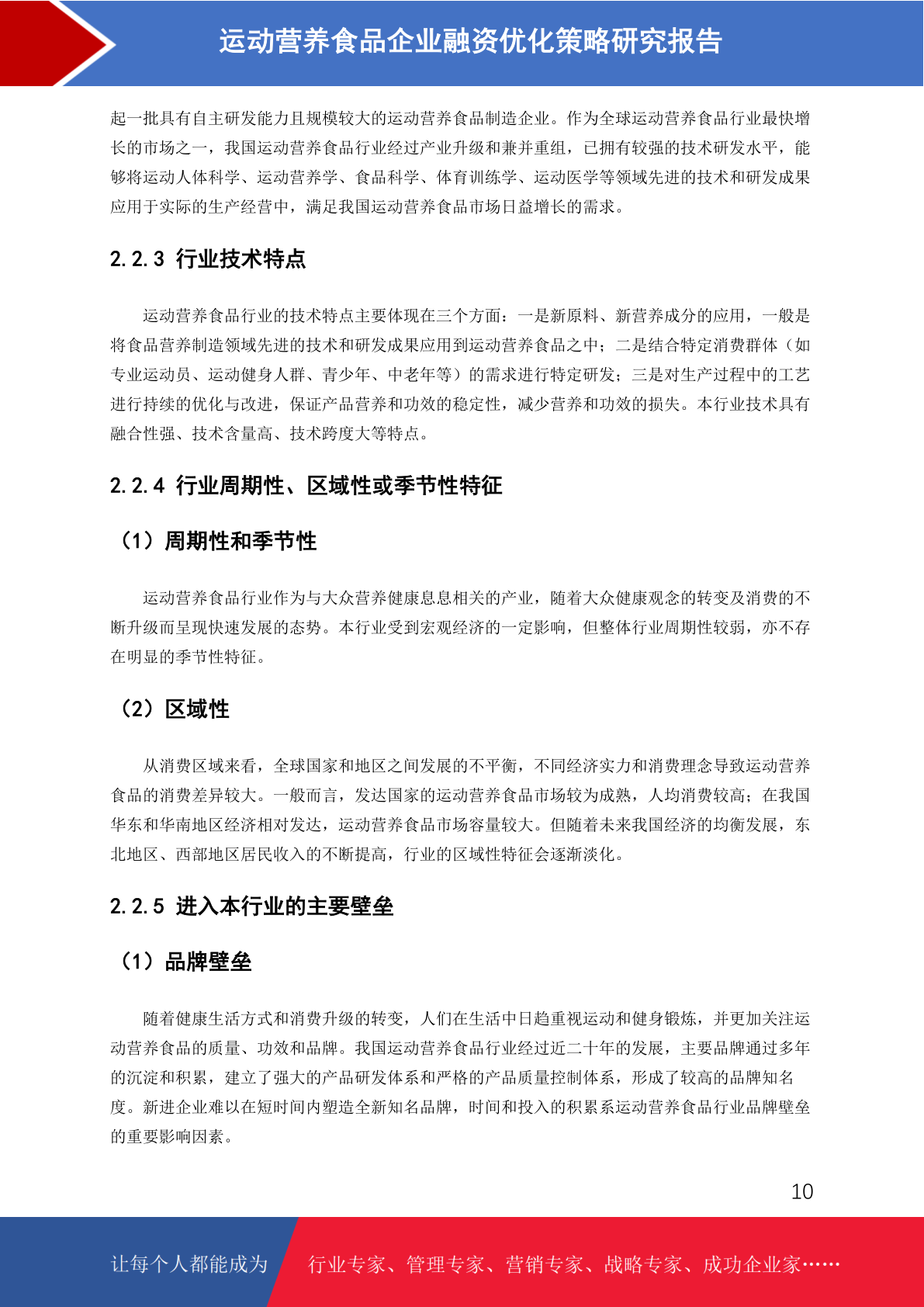 运动营养食品企业融资优化策略研究报告

起一批具有自主研发能力且规模较大的运动营养食品制造企业。作为全球运动营养食品行业最快增长的市场之一，我国运动营养食品行业经过产业升级和兼并重组，已拥有较强的技术研发水平，能够将运动人体科学、运动营养学、食品科学、体育训练学、运动医学等领域先进的技术和研发成果应用于实际的生产经营中，满足我国运动营养食品市场日益增长的需求。

2.2.3 行业技术特点

运动营养食品行业的技术特点主要体现在三个方面：一是新原料、新营养成分的应用，一般是将食品营养制造领域先进的技术和研发成果应用到运动营养食品之中；二是结合特定消费群体（如专业运动员、运动健身人群、青少年、中老年等）的需求进行特定研发；三是对生产过程中的工艺进行持续的优化与改进，保证产品营养和功效的稳定性，减少营养和功效的损失。本行业技术具有融合性强、技术含量高、技术跨度大等特点。

2.2.4 行业周期性、区域性或季节性特征

（1）周期性和季节性

运动营养食品行业作为与大众营养健康息息相关的产业，随着大众健康观念的转变及消费的不断升级而呈现快速发展的态势。本行业受到宏观经济的一定影响，但整体行业周期性较弱，亦不存在明显的季节性特征。

（2）区域性

从消费区域来看，全球国家和地区之间发展的不平衡，不同经济实力和消费理念导致运动营养食品的消费差异较大。一般而言，发达国家的运动营养食品市场较为成熟，人均消费较高；在我国华东和华南地区经济相对发达，运动营养食品市场容量较大。但随着未来我国经济的均衡发展，东北地区、西部地区居民收入的不断提高，行业的区域性特征会逐渐淡化。

2.2.5 进入本行业的主要壁垒

（1）品牌壁垒

随着健康生活方式和消费升级的转变，人们在生活中日趋重视运动和健身锻炼，并更加关注运动营养食品的质量、功效和品牌。我国运动营养食品行业经过近二十年的发展，主要品牌通过多年的沉淀和积累，建立了强大的产品研发体系和严格的产品质量控制体系，形成了较高的品牌知名度。新进企业难以在短时间内塑造全新知名品牌，时间和投入的积累系运动营养食品行业品牌壁垒的重要影响因素。

10

让每个人都能成为 行业专家、管理专家、营销专家、战略专家、成功企业家……